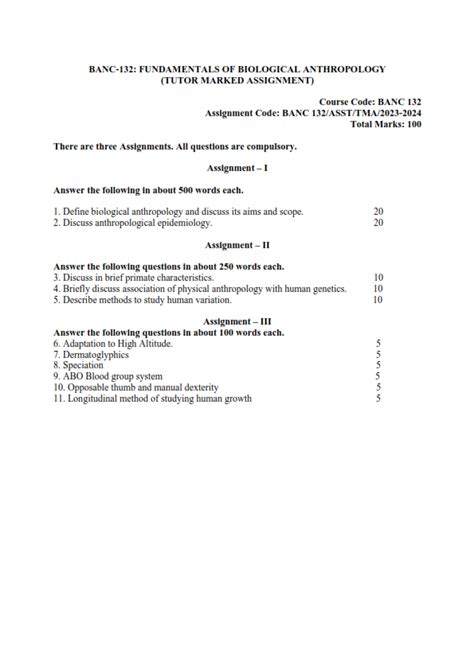 BANC-132: FUNDAMENTALS OF BIOLOGICAL ANTHROPOLOGY
(TUTOR MARKED ASSIGNMENT)

Course Code: BANC 132
Assignment Code: BANC 132/ASST/TMA/2023-2024
Total Marks: 100

There are three Assignments. All questions are compulsory.

Assignment – I

Answer the following in about 500 words each.

1. Define biological anthropology and discuss its aims and scope. 20
2. Discuss anthropological epidemiology. 20

Assignment – II

Answer the following questions in about 250 words each.
3. Discuss in brief primate characteristics. 10
4. Briefly discuss association of physical anthropology with human genetics. 10
5. Describe methods to study human variation. 10

Assignment – III
Answer the following questions in about 100 words each.
6. Adaptation to High Altitude. 5
7. Dermatoglyphics 5
8. Speciation 5
9. ABO Blood group system 5
10. Opposable thumb and manual dexterity 5
11. Longitudinal method of studying human growth 5